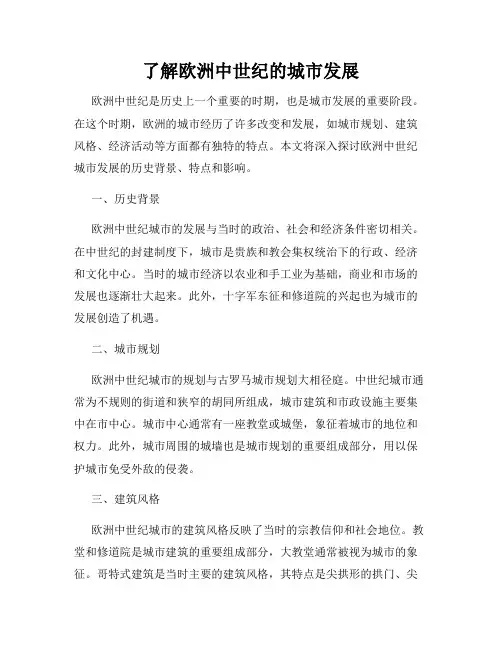 了解欧洲中世纪的城市发展

欧洲中世纪是历史上一个重要的时期，也是城市发展的重要阶段。在这个时期，欧洲的城市经历了许多改变和发展，如城市规划、建筑风格、经济活动等方面都有独特的特点。本文将深入探讨欧洲中世纪城市发展的历史背景、特点和影响。

一、历史背景

欧洲中世纪城市的发展与当时的政治、社会和经济条件密切相关。在中世纪的封建制度下，城市是贵族和教会集权统治下的行政、经济和文化中心。当时的城市经济以农业和手工业为基础，商业和市场的发展也逐渐壮大起来。此外，十字军东征和修道院的兴起也为城市的发展创造了机遇。

二、城市规划

欧洲中世纪城市的规划与古罗马城市规划大相径庭。中世纪城市通常为不规则的街道和狭窄的胡同所组成，城市建筑和市政设施主要集中在市中心。城市中心通常有一座教堂或城堡，象征着城市的地位和权力。此外，城市周围的城墙也是城市规划的重要组成部分，用以保护城市免受外敌的侵袭。

三、建筑风格

欧洲中世纪城市的建筑风格反映了当时的宗教信仰和社会地位。教堂和修道院是城市建筑的重要组成部分，大教堂通常被视为城市的象征。哥特式建筑是当时主要的建筑风格，其特点是尖拱形的拱门、尖